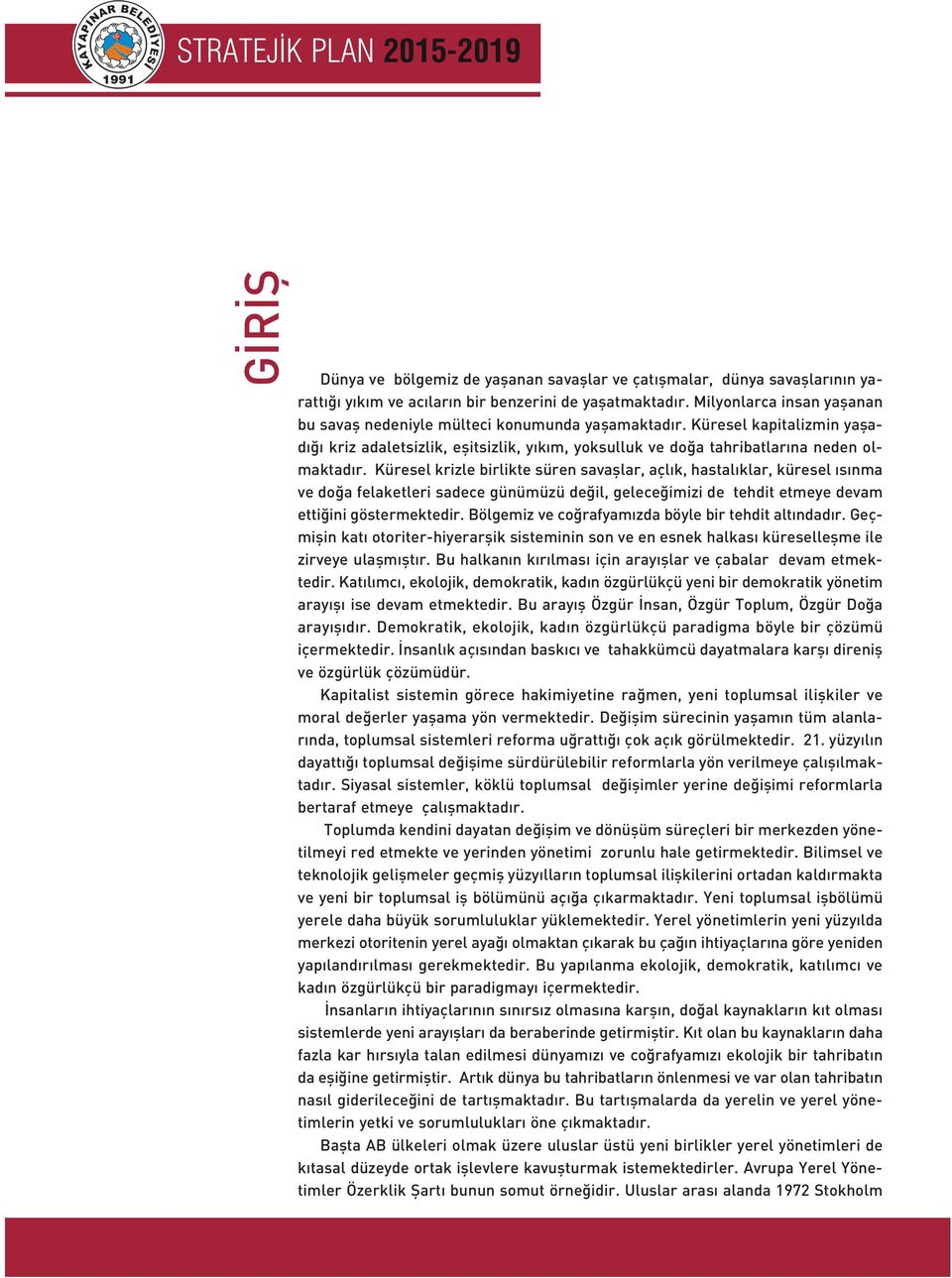 KAYAPINAR BELEDİYESİ 1991

STRATEJİK PLAN 2015-2019

GİRİŞ

Dünya ve bölgemiz de yaşanan savaşlar ve çatışmalar, dünya savaşlarının yarattığı yıkım ve acıların bir benzerini de yaşatmaktadır. Milyonlarca insan yaşanan bu savaş nedeniyle mülteci konumunda yaşamaktadır. Küresel kapitalizmin yaşadığı kriz adaletsizlik, eşitsizlik, yıkım, yoksulluk ve doğa tahribatlarına neden olmaktadır. Küresel krizle birlikte süren savaşlar, açlık, hastalıklar, küresel ısınma ve doğa felaketleri sadece günümüzü değil, geleceğimizi de tehdit etmeye devam ettiğini göstermektedir. Bölgemiz ve coğrafyamızda böyle bir tehdit altındadır. Geçmişin katı otoriter-hiyerarşik sisteminin son ve en esnek halkası küreselleşme ile zirveye ulaşmıştır. Bu halkanın kırılması için arayışlar ve çabalar devam etmektedir. Katılımcı, ekolojik, demokratik, kadın özgürlükçü yeni bir demokratik yönetim arayışı ise devam etmektedir. Bu arayış Özgür İnsan, Özgür Toplum, Özgür Doğa arayışıdır. Demokratik, ekolojik, kadın özgürlükçü paradigma böyle bir çözümü içermektedir. İnsanlık açısından baskıcı ve tahakkümcü dayatmalara karşı direniş ve özgürlük çözümüdür.

Kapitalist sistemin görece hakimiyetine rağmen, yeni toplumsal ilişkiler ve moral değerler yaşama yön vermektedir. Değişim sürecinin yaşamın tüm alanlarında, toplumsal sistemleri reforma uğrattığı çok açık görülmektedir. 21. yüzyılın dayattığı toplumsal değişime sürdürülebilir reformlarla yön verilmeye çalışılmaktadır. Siyasal sistemler, köklü toplumsal değişimler yerine değişimi reformlarla bertaraf etmeye çalışmaktadır.

Toplumda kendini dayatan değişim ve dönüşüm süreçleri bir merkezden yönetilmeyi red etmekte ve yerinden yönetimi zorunlu hale getirmektedir. Bilimsel ve teknolojik gelişmeler geçmiş yüzyılların toplumsal ilişkilerini ortadan kaldırmakta ve yeni bir toplumsal iş bölümünü açığa çıkarmaktadır. Yeni toplumsal işbölümü yerele daha büyük sorumluluklar yüklemektedir. Yerel yönetimlerin yeni yüzyılda merkezi otoritenin yerel ayağı olmaktan çıkarak bu çağın ihtiyaçlarına göre yeniden yapılandırılması gerekmektedir. Bu yapılanma ekolojik, demokratik, katılımcı ve kadın özgürlükçü bir paradigmayı içermektedir.

İnsanların ihtiyaçlarının sınırsız olmasına karşın, doğal kaynakların kıt olması sistemlerde yeni arayışları da beraberinde getirmiştir. Kıt olan bu kaynakların daha fazla kar hırsıyla talan edilmesi dünyamızı ve coğrafyamızı ekolojik bir tahribatın da eşiğine getirmiştir. Artık dünya bu tahribatların önlenmesi ve var olan tahribatın nasıl giderileceğini de tartışmaktadır. Bu tartışmalarda da yerelin ve yerel yönetimlerin yetki ve sorumlulukları öne çıkmaktadır.

Başta AB ülkeleri olmak üzere uluslar üstü yeni birlikler yerel yönetimleri de kıtasal düzeyde ortak işlevlere kavuşturmak istemektedirler. Avrupa Yerel Yönetimler Özerklik Şartı bunun somut örneğidir. Uluslar arası alanda 1972 Stokholm